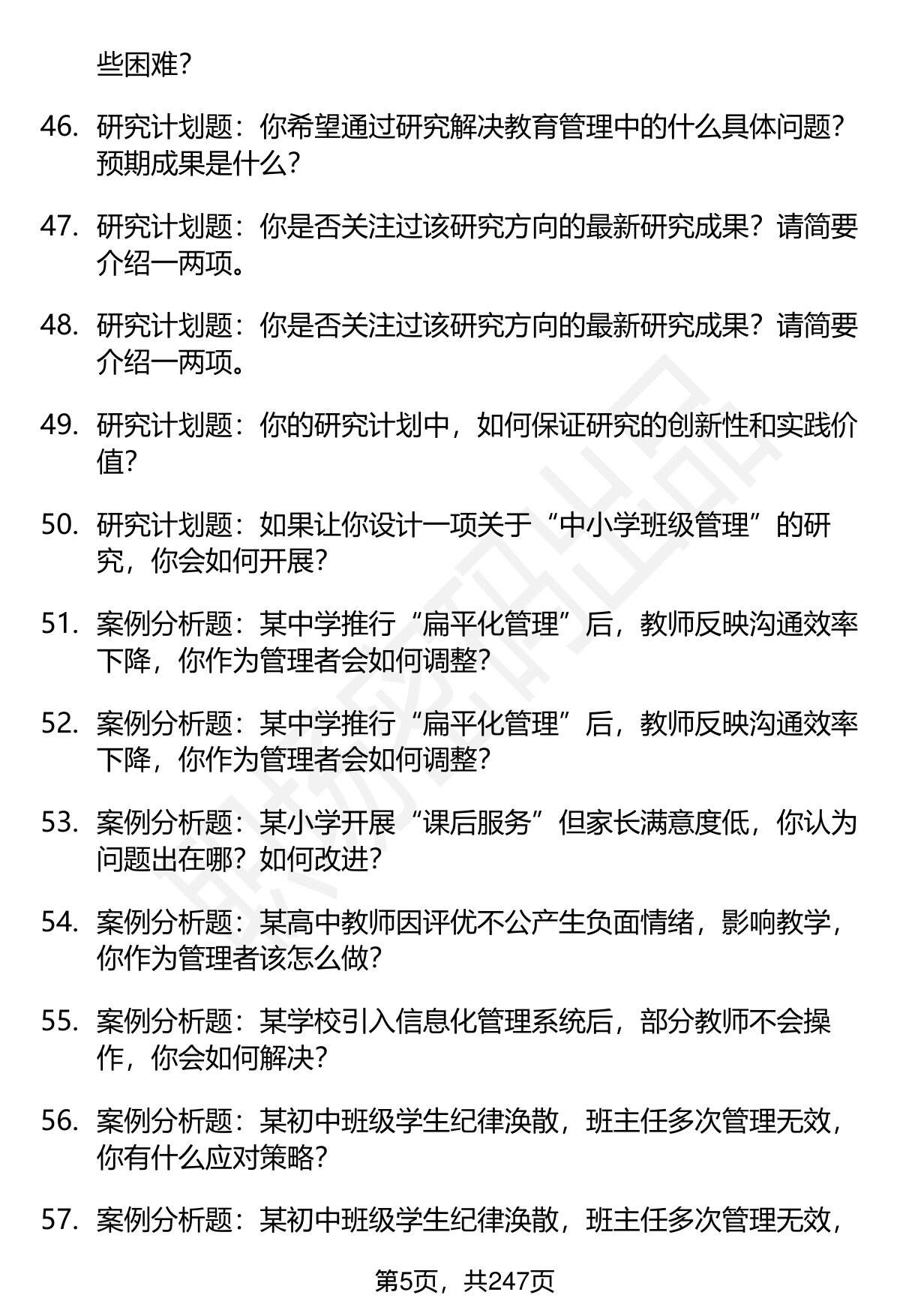 些困难？

46. 研究计划题：你希望通过研究解决教育管理中的什么具体问题？预期成果是什么？

47. 研究计划题：你是否关注过该研究方向的最新研究成果？请简要介绍一两项。

48. 研究计划题：你是否关注过该研究方向的最新研究成果？请简要介绍一两项。

49. 研究计划题：你的研究计划中，如何保证研究的创新性和实践价值？

50. 研究计划题：如果让你设计一项关于“中小学班级管理”的研究，你会如何开展？

51. 案例分析题：某中学推行“扁平化管理”后，教师反映沟通效率下降，你作为管理者会如何调整？

52. 案例分析题：某中学推行“扁平化管理”后，教师反映沟通效率下降，你作为管理者会如何调整？

53. 案例分析题：某小学开展“课后服务”但家长满意度低，你认为问题出在哪？如何改进？

54. 案例分析题：某高中教师因评优不公产生负面情绪，影响教学，你作为管理者该怎么做？

55. 案例分析题：某学校引入信息化管理系统后，部分教师不会操作，你会如何解决？

56. 案例分析题：某初中班级学生纪律涣散，班主任多次管理无效，你有什么应对策略？

57. 案例分析题：某初中班级学生纪律涣散，班主任多次管理无效，

第5页，共247页